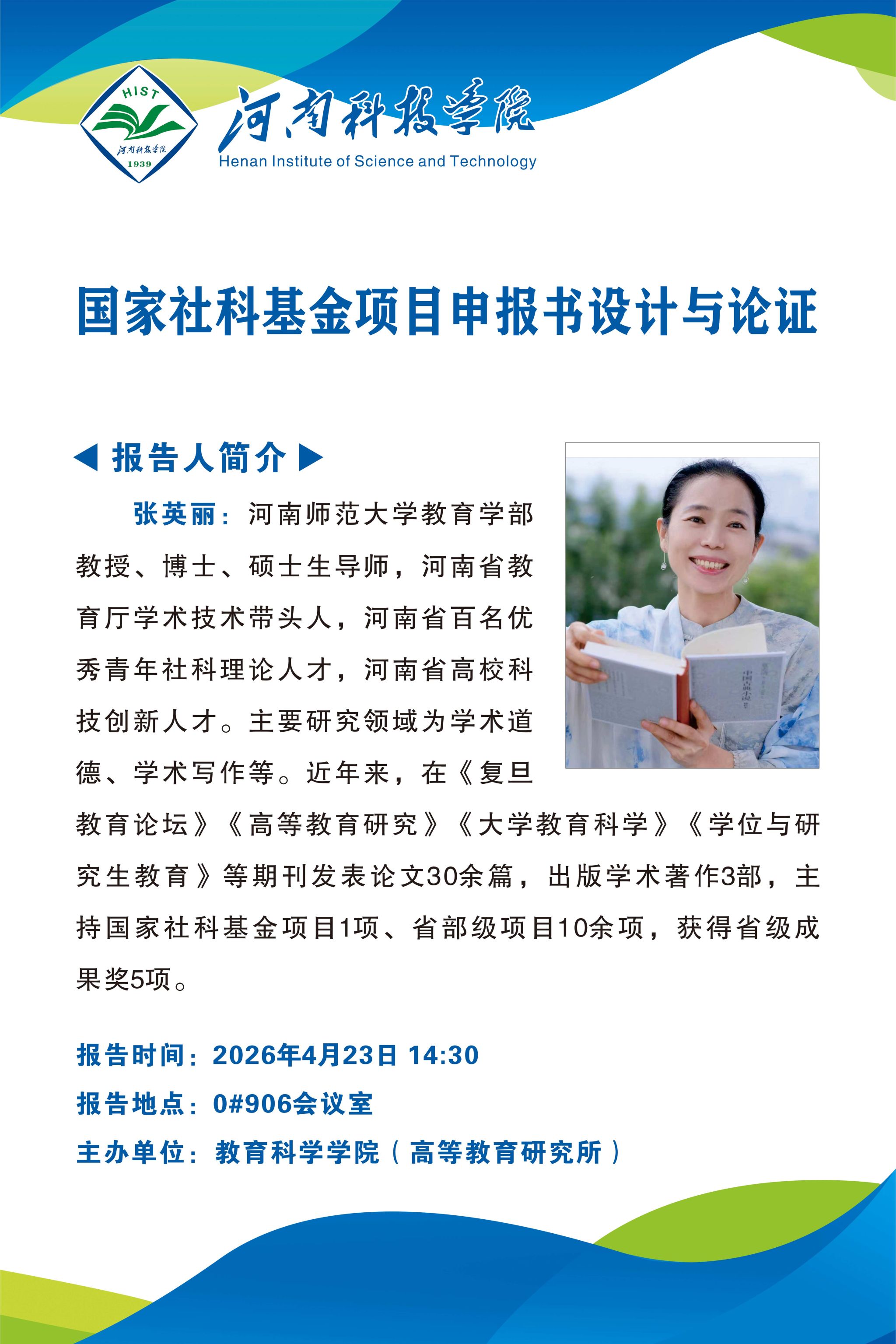 HIST
河南科技学院
1939

河南科技学院
Henan Institute of Science and Technology

国家社科基金项目申报书设计与论证

◀ 报告人简介 ▶

张英丽：河南师范大学教育学部教授、博士、硕士生导师，河南省教育厅学术技术带头人，河南省百名优秀青年社科理论人才，河南省高校科技创新人才。主要研究领域为学术道德、学术写作等。近年来，在《复旦教育论坛》《高等教育研究》《大学教育科学》《学位与研究生教育》等期刊发表论文30余篇，出版学术著作3部，主持国家社科基金项目1项、省部级项目10余项，获得省级成果奖5项。

报告时间：2026年4月23日 14:30
报告地点：0#906会议室
主办单位：教育科学学院（高等教育研究所）